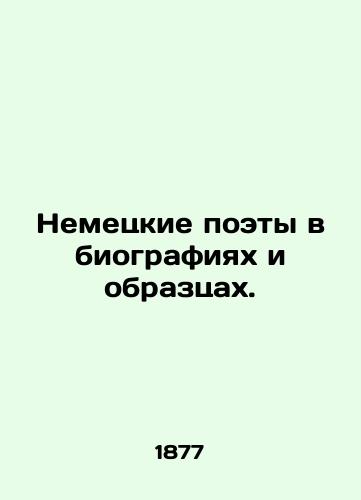 Немецкие поэты в биографиях и образцах.

1877